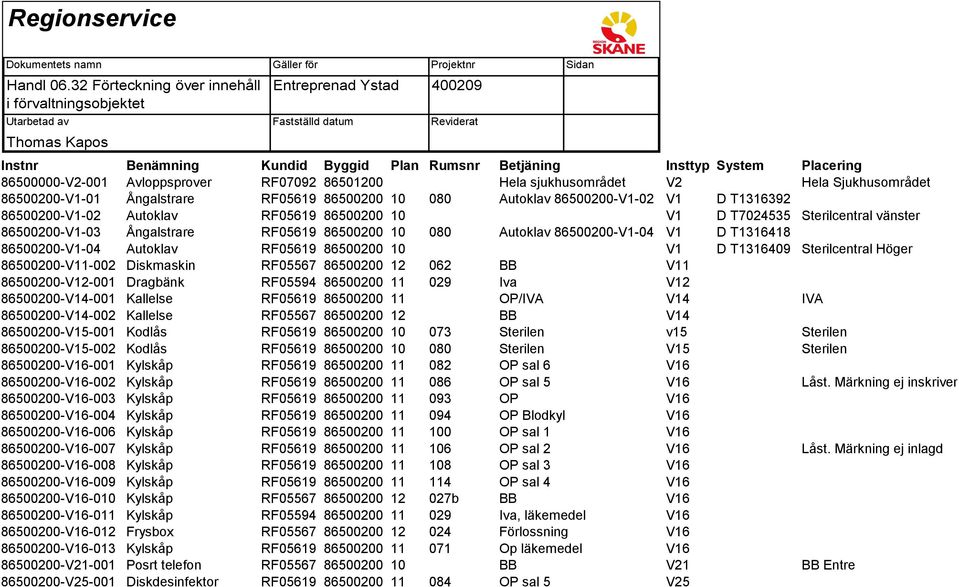 Regionservice

SKÅNE

| Dokumentets namn | Gäller för | Projektnr | Sidan |
|---|---|---|---|
| Handl 06.32 Förteckning över innehåll i förvaltningsobjektet | Entreprenad Ystad | 400209 | |
| Utarbetad av | Fastställd datum | Reviderat | |
| Thomas Kapos | | | |

| Instnr | Benämning | Kundid | Byggid | Plan | Rumsnr | Betjäning | Insttyp | System | Placering |
|---|---|---|---|---|---|---|---|---|---|
| 86500000-V2-001 | Avloppsprover | RF07092 | 86501200 | | | Hela sjukhusområdet | V2 | | Hela Sjukhusområdet |
| 86500200-V1-01 | Ångalstrare | RF05619 | 86500200 | 10 | 080 | Autoklav 86500200-V1-02 | V1 | D T1316392 | |
| 86500200-V1-02 | Autoklav | RF05619 | 86500200 | 10 | | | V1 | D T7024535 | Sterilcentral vänster |
| 86500200-V1-03 | Ångalstrare | RF05619 | 86500200 | 10 | 080 | Autoklav 86500200-V1-04 | V1 | D T1316418 | |
| 86500200-V1-04 | Autoklav | RF05619 | 86500200 | 10 | | | V1 | D T1316409 | Sterilcentral Höger |
| 86500200-V11-002 | Diskmaskin | RF05567 | 86500200 | 12 | 062 | BB | V11 | | |
| 86500200-V12-001 | Dragbänk | RF05594 | 86500200 | 11 | 029 | Iva | V12 | | |
| 86500200-V14-001 | Kallelse | RF05619 | 86500200 | 11 | | OP/IVA | V14 | | IVA |
| 86500200-V14-002 | Kallelse | RF05567 | 86500200 | 12 | | BB | V14 | | |
| 86500200-V15-001 | Kodlås | RF05619 | 86500200 | 10 | 073 | Sterilen | v15 | | Sterilen |
| 86500200-V15-002 | Kodlås | RF05619 | 86500200 | 10 | 080 | Sterilen | V15 | | Sterilen |
| 86500200-V16-001 | Kylskåp | RF05619 | 86500200 | 11 | 082 | OP sal 6 | V16 | | |
| 86500200-V16-002 | Kylskåp | RF05619 | 86500200 | 11 | 086 | OP sal 5 | V16 | | Låst. Märkning ej inskriver |
| 86500200-V16-003 | Kylskåp | RF05619 | 86500200 | 11 | 093 | OP | V16 | | |
| 86500200-V16-004 | Kylskåp | RF05619 | 86500200 | 11 | 094 | OP Blodkyl | V16 | | |
| 86500200-V16-006 | Kylskåp | RF05619 | 86500200 | 11 | 100 | OP sal 1 | V16 | | |
| 86500200-V16-007 | Kylskåp | RF05619 | 86500200 | 11 | 106 | OP sal 2 | V16 | | Låst. Märkning ej inlagd |
| 86500200-V16-008 | Kylskåp | RF05619 | 86500200 | 11 | 108 | OP sal 3 | V16 | | |
| 86500200-V16-009 | Kylskåp | RF05619 | 86500200 | 11 | 114 | OP sal 4 | V16 | | |
| 86500200-V16-010 | Kylskåp | RF05567 | 86500200 | 12 | 027b | BB | V16 | | |
| 86500200-V16-011 | Kylskåp | RF05594 | 86500200 | 11 | 029 | Iva, läkemedel | V16 | | |
| 86500200-V16-012 | Frysbox | RF05567 | 86500200 | 12 | 024 | Förlossning | V16 | | |
| 86500200-V16-013 | Kylskåp | RF05619 | 86500200 | 11 | 071 | Op läkemedel | V16 | | |
| 86500200-V21-001 | Posrt telefon | RF05567 | 86500200 | 10 | | BB | V21 | | BB Entre |
| 86500200-V25-001 | Diskdesinfektor | RF05619 | 86500200 | 11 | 084 | OP sal 5 | V25 | | |